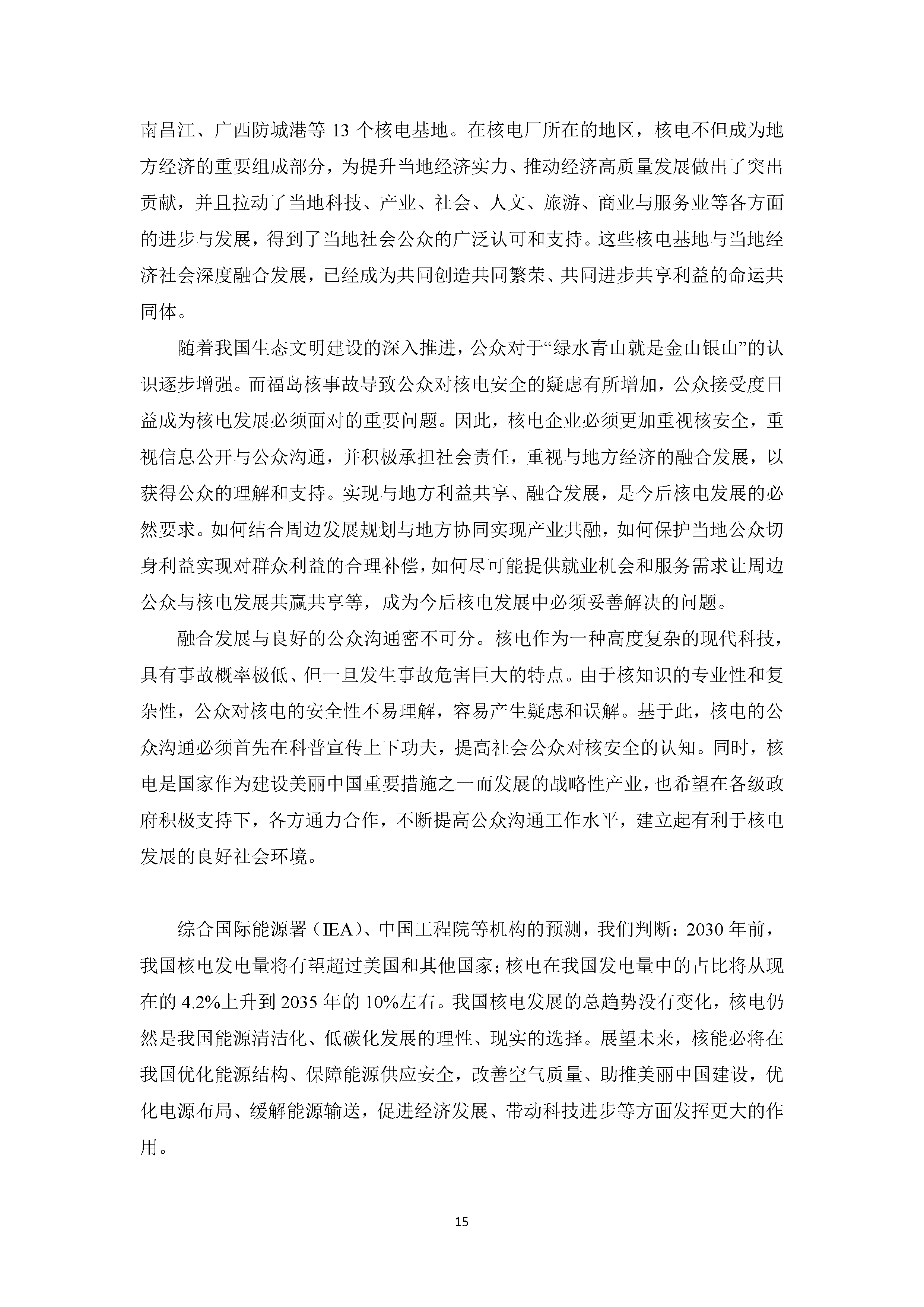 南昌江、广西防城港等 13 个核电基地。在核电厂所在的地区，核电不但成为地方经济的重要组成部分，为提升当地经济实力、推动经济高质量发展做出了突出贡献，并且拉动了当地科技、产业、社会、人文、旅游、商业与服务业等各方面的进步与发展，得到了当地社会公众的广泛认可和支持。这些核电基地与当地经济社会深度融合发展，已经成为共同创造共同繁荣、共同进步共享利益的命运共同体。

随着我国生态文明建设的深入推进，公众对于“绿水青山就是金山银山”的认识逐步增强。而福岛核事故导致公众对核电安全的疑虑有所增加，公众接受度日益成为核电发展必须面对的重要问题。因此，核电企业必须更加重视核安全，重视信息公开与公众沟通，并积极承担社会责任，重视与地方经济的融合发展，以获得公众的理解和支持。实现与地方利益共享、融合发展，是今后核电发展的必然要求。如何结合周边发展规划与地方协同实现产业共融，如何保护当地公众切身利益实现对群众利益的合理补偿，如何尽可能提供就业机会和服务需求让周边公众与核电发展共赢共享等，成为今后核电发展中必须妥善解决的问题。

融合发展与良好的公众沟通密不可分。核电作为一种高度复杂的现代科技，具有事故概率极低、但一旦发生事故危害巨大的特点。由于核知识的专业性和复杂性，公众对核电的安全性不易理解，容易产生疑虑和误解。基于此，核电的公众沟通必须首先在科普宣传上下功夫，提高社会公众对核安全的认知。同时，核电是国家作为建设美丽中国重要措施之一而发展的战略性产业，也希望在各级政府积极支持下，各方通力合作，不断提高公众沟通工作水平，建立起有利于核电发展的良好社会环境。

综合国际能源署（IEA）、中国工程院等机构的预测，我们判断：2030 年前，我国核电发电量将有望超过美国和其他国家；核电在我国发电量中的占比将从现在的 4.2%上升到 2035 年的 10%左右。我国核电发展的总趋势没有变化，核电仍然是我国能源清洁化、低碳化发展的理性、现实的选择。展望未来，核能必将在我国优化能源结构、保障能源供应安全，改善空气质量、助推美丽中国建设，优化电源布局、缓解能源输送，促进经济发展、带动科技进步等方面发挥更大的作用。

15